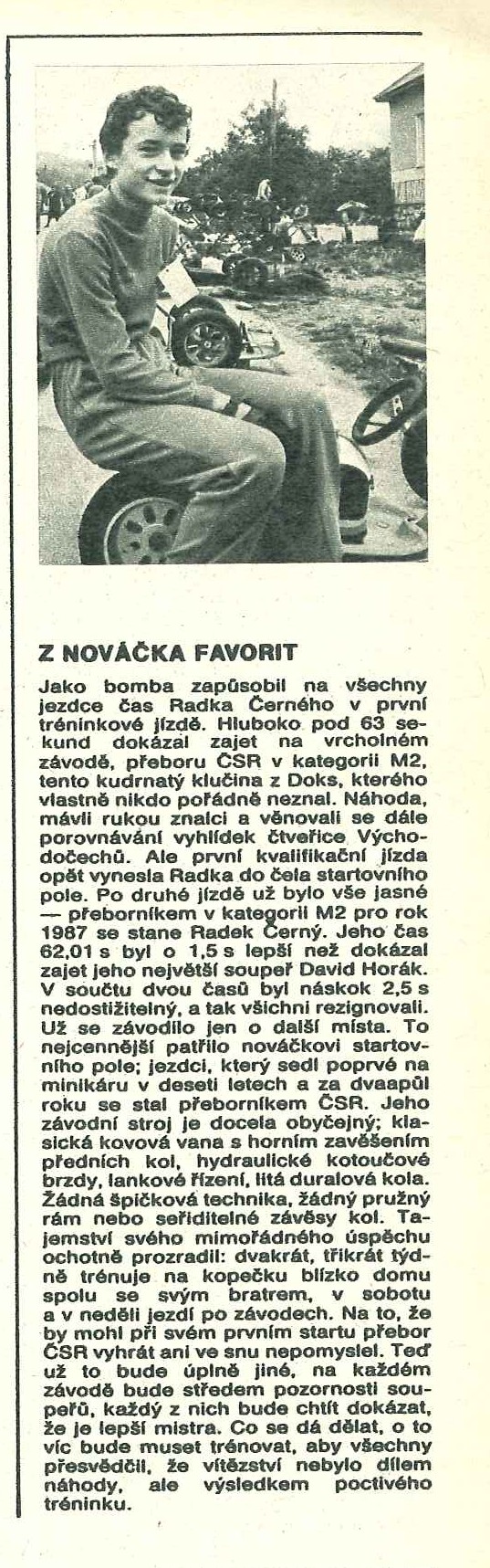 Z NOVÁČKA FAVORIT

Jako bomba zapůsobil na všechny jezdce čas Radka Černého v první tréninkové jízdě. Hluboko pod 63 sekund dokázal zajet na vrcholném závodě, přeboru ČSR v kategorii M2, tento kudrnatý klučina z Doks, kterého vlastně nikdo pořádně neznal. Náhoda, mávli rukou znalci a věnovali se dále porovnávání vyhlídek čtveřice Východočechů. Ale první kvalifikační jízda opět vynesla Radka do čela startovního pole. Po druhé jízdě už bylo vše jasné — přeborníkem v kategorii M2 pro rok 1987 se stane Radek Černý. Jeho čas 62,01 s byl o 1,5 s lepší než dokázal zajet jeho největší soupeř David Horák. V součtu dvou časů byl náskok 2,5 s nedostižitelný, a tak všichni rezignovali. Už se závodilo jen o další místa. To nejcennější patřilo nováčkovi startovního pole; jezdci, který sedl poprvé na minikáru v deseti letech a za dvaapůl roku se stal přeborníkem ČSR. Jeho závodní stroj je docela obyčejný; klasická kovová vana s horním zavěšením předních kol, hydraulické kotoučové brzdy, lankové řízení, litá duralová kola. Žádná špičková technika, žádný pružný rám nebo seřiditelné závěsy kol. Tajemství svého mimořádného úspěchu ochotně prozradil: dvakrát, třikrát týdně trénuje na kopečku blízko domu spolu se svým bratrem, v sobotu a v neděli jezdí po závodech. Na to, že by mohl při svém prvním startu přebor ČSR vyhrát ani ve snu nepomyslel. Teď už to bude úplně jiné, na každém závodě bude středem pozornosti soupeřů, každý z nich bude chtít dokázat, že je lepší mistra. Co se dá dělat, o to víc bude muset trénovat, aby všechny přesvědčil, že vítězství nebylo dílem náhody, ale výsledkem poctivého tréninku.